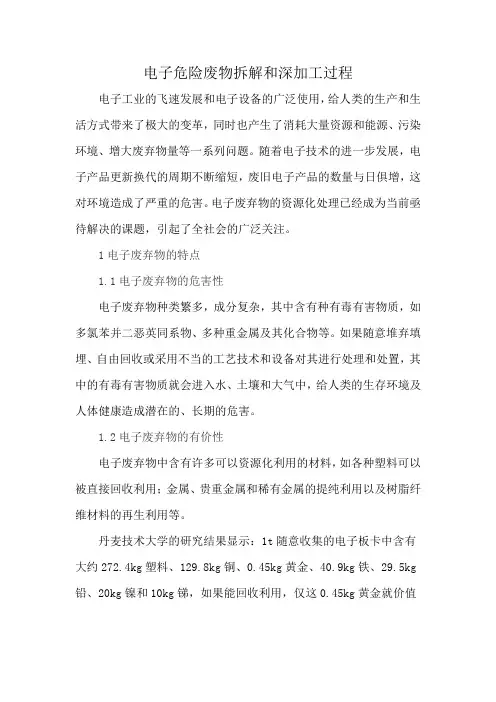 电子危险废物拆解和深加工过程

电子工业的飞速发展和电子设备的广泛使用，给人类的生产和生活方式带来了极大的变革，同时也产生了消耗大量资源和能源、污染环境、增大废弃物量等一系列问题。随着电子技术的进一步发展，电子产品更新换代的周期不断缩短，废旧电子产品的数量与日俱增，这对环境造成了严重的危害。电子废弃物的资源化处理已经成为当前亟待解决的课题，引起了全社会的广泛关注。

1 电子废弃物的特点

1.1 电子废弃物的危害性

电子废弃物种类繁多，成分复杂，其中含有种有毒有害物质，如多氯苯并二恶英同系物、多种重金属及其化合物等。如果随意堆弃填埋、自由回收或采用不当的工艺技术和设备对其进行处理和处置，其中的有毒有害物质就会进入水、土壤和大气中，给人类的生存环境及人体健康造成潜在的、长期的危害。

1.2 电子废弃物的有价性

电子废弃物中含有许多可以资源化利用的材料，如各种塑料可以被直接回收利用；金属、贵重金属和稀有金属的提纯利用以及树脂纤维材料的再生利用等。

丹麦技术大学的研究结果显示：1t 随意收集的电子板卡中含有大约 272.4kg 塑料、129.8kg 铜、0.45kg 黄金、40.9kg 铁、29.5kg 铅、20kg 镍和 10kg 锑，如果能回收利用，仅这 0.45kg 黄金就价值